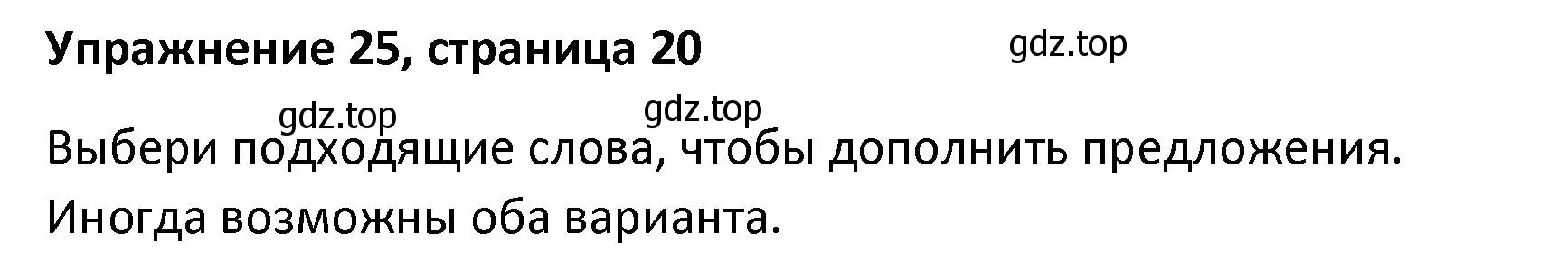 Упражнение 25, страница 20

gdz.top

gdz.top

gdz.top

Выбери подходящие слова, чтобы дополнить предложения. Иногда возможны оба варианта.